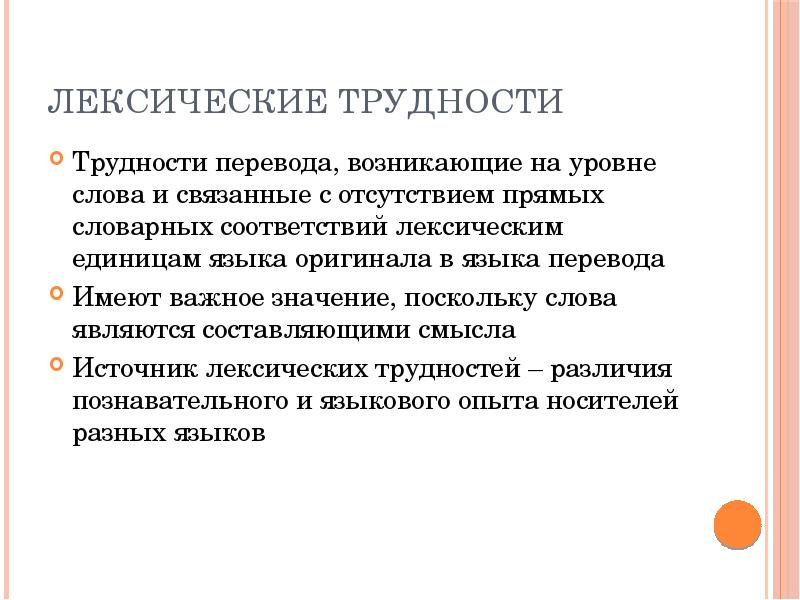 ЛЕКСИЧЕСКИЕ ТРУДНОСТИ

Трудности перевода, возникающие на уровне слова и связанные с отсутствием прямых словарных соответствий лексическим единицам языка оригинала в языка перевода

Имеют важное значение, поскольку слова являются составляющими смысла

Источник лексических трудностей – различия познавательного и языкового опыта носителей разных языков